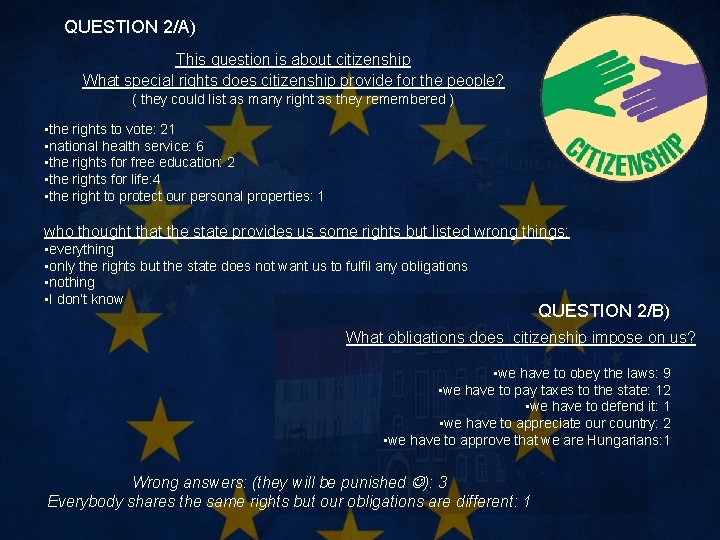 QUESTION 2/A)

This question is about citizenship
What special rights does citizenship provide for the people?
( they could list as many right as they remembered )

CITIZENSHIP

▪the rights to vote: 21
▪national health service: 6
▪the rights for free education: 2
▪the rights for life:4
▪the right to protect our personal properties: 1

who thought that the state provides us some rights but listed wrong things:
▪everything
▪only the rights but the state does not want us to fulfil any obligations
▪nothing
▪I don't know

QUESTION 2/B)
What obligations does citizenship impose on us?

▪we have to obey the laws: 9
▪we have to pay taxes to the state: 12
▪we have to defend it: 1
▪we have to appreciate our country: 2
▪we have to approve that we are Hungarians:1

Wrong answers: (they will be punished ☺): 3
Everybody shares the same rights but our obligations are different: 1